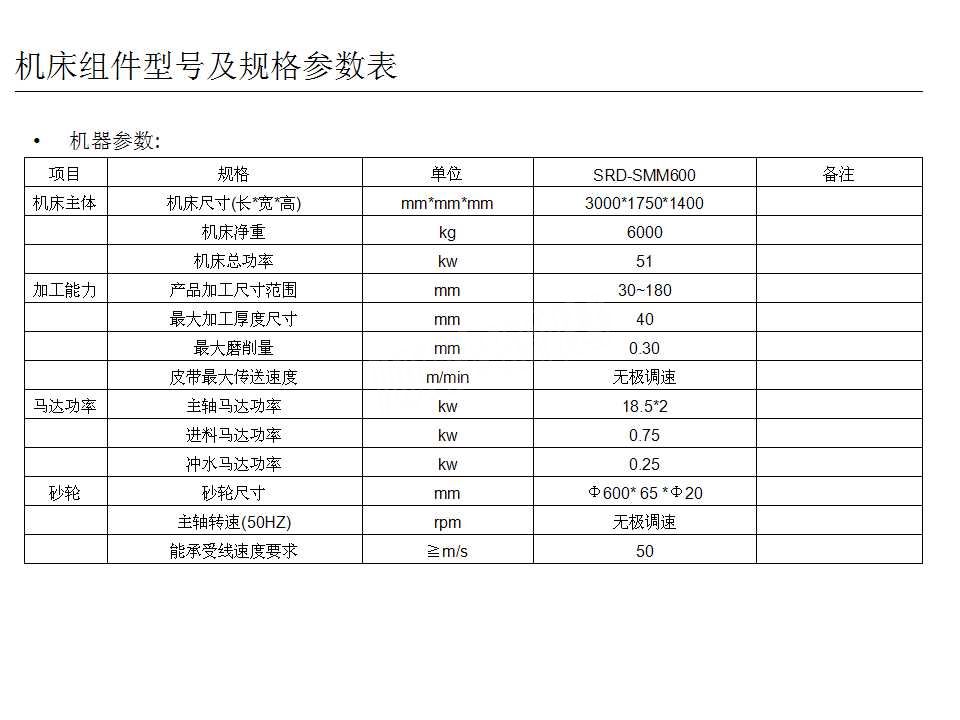 机床组件型号及规格参数表

• 机器参数:

| 项目 | 规格 | 单位 | SRD-SMM600 | 备注 |
|---|---|---|---|---|
| 机床主体 | 机床尺寸(长*宽*高) | mm*mm*mm | 3000*1750*1400 | |
| | 机床净重 | kg | 6000 | |
| | 机床总功率 | kw | 51 | |
| 加工能力 | 产品加工尺寸范围 | mm | 30~180 | |
| | 最大加工厚度尺寸 | mm | 40 | |
| | 最大磨削量 | mm | 0.30 | |
| | 皮带最大传送速度 | m/min | 无极调速 | |
| 马达功率 | 主轴马达功率 | kw | 18.5*2 | |
| | 进料马达功率 | kw | 0.75 | |
| | 冲水马达功率 | kw | 0.25 | |
| 砂轮 | 砂轮尺寸 | mm | Φ600* 65 *Φ20 | |
| | 主轴转速(50HZ) | rpm | 无极调速 | |
| | 能承受线速度要求 | ≧m/s | 50 | |